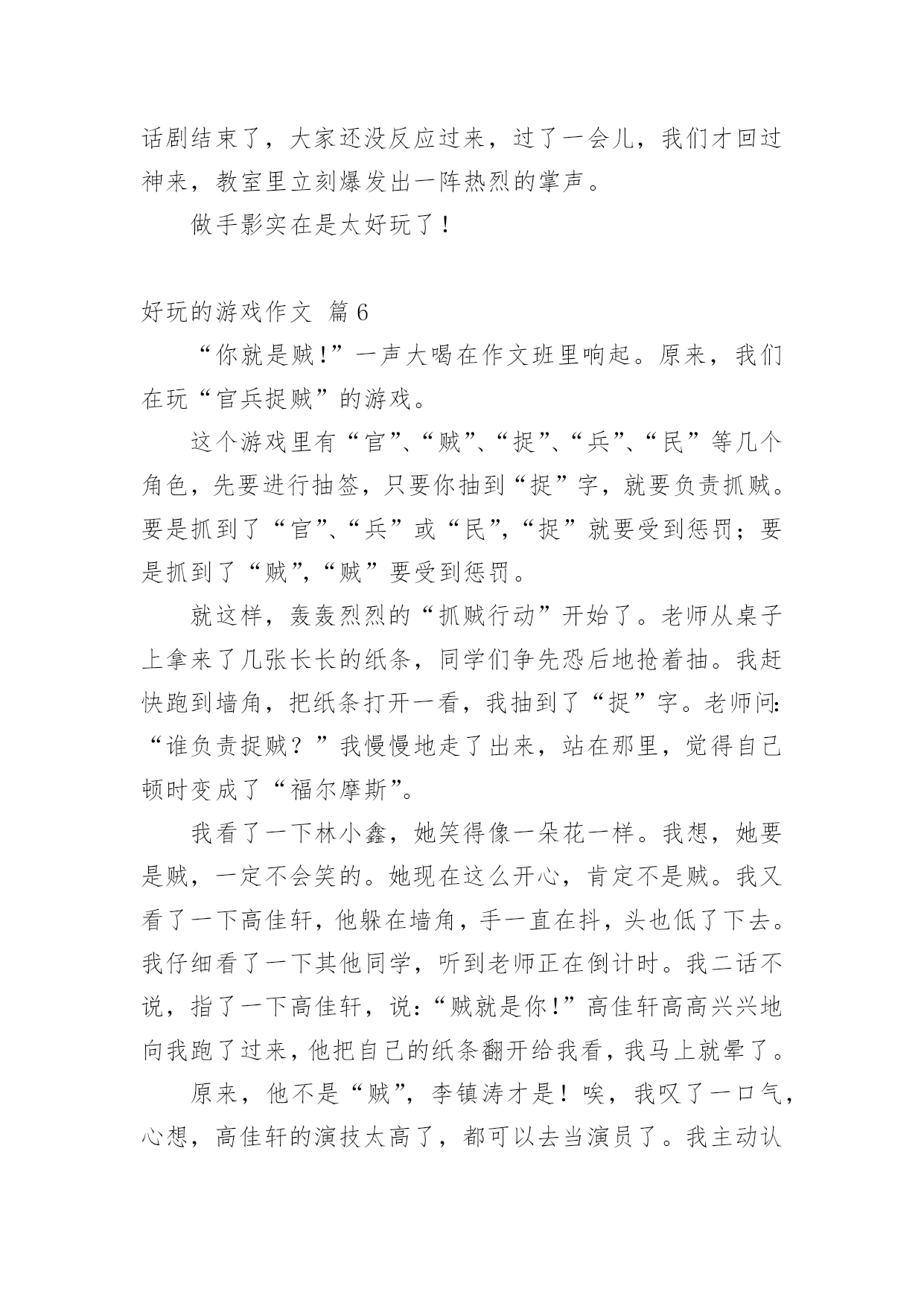 话剧结束了，大家还没反应过来，过了一会儿，我们才回过神来，教室里立刻爆发出一阵热烈的掌声。

做手影实在是太好玩了！

好玩的游戏作文 篇6

“你就是贼！”一声大喝在作文班里响起。原来，我们在玩“官兵捉贼”的游戏。

这个游戏里有“官”、“贼”、“捉”、“兵”、“民”等几个角色，先要进行抽签，只要你抽到“捉”字，就要负责抓贼。要是抓到了“官”、“兵”或“民”，“捉”就要受到惩罚；要是抓到了“贼”，“贼”要受到惩罚。

就这样，轰轰烈烈的“抓贼行动”开始了。老师从桌子上拿来了几张长长的纸条，同学们争先恐后地抢着抽。我赶快跑到墙角，把纸条打开一看，我抽到了“捉”字。老师问：“谁负责捉贼？”我慢慢地走了出来，站在那里，觉得自己顿时变成了“福尔摩斯”。

我看了一下林小鑫，她笑得像一朵花一样。我想，她要是贼，一定不会笑的。她现在这么开心，肯定不是贼。我又看了一下高佳轩，他躲在墙角，手一直在抖，头也低了下去。我仔细看了一下其他同学，听到老师正在倒计时。我二话不说，指了一下高佳轩，说：“贼就是你！”高佳轩高高兴兴地向我跑了过来，他把自己的纸条翻开给我看，我马上就晕了。

原来，他不是“贼”，李镇涛才是！唉，我叹了一口气，心想，高佳轩的演技太高了，都可以去当演员了。我主动认